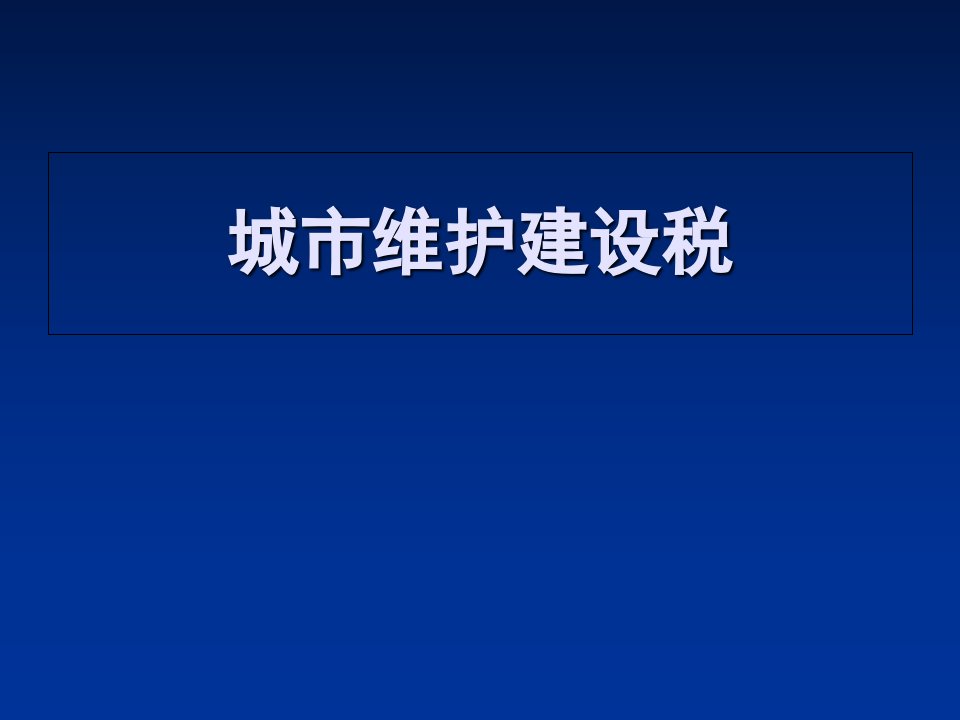 城市维护建设税